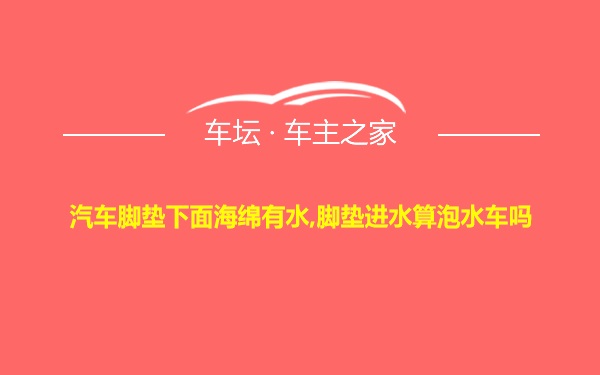 车坛 · 车主之家

汽车脚垫下面海绵有水,脚垫进水算泡水车吗